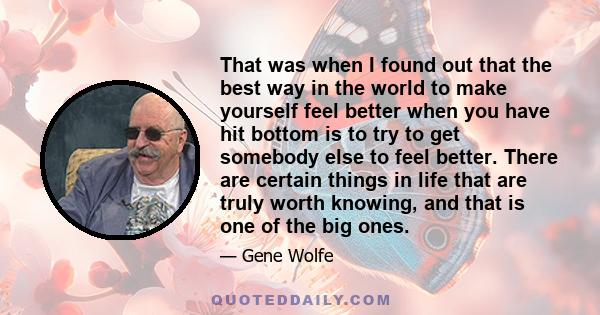 That was when I found out that the best way in the world to make yourself feel better when you have hit bottom is to try to get somebody else to feel better. There are certain things in life that are truly worth knowing, and that is one of the big ones.

— Gene Wolfe

QUOTEDDAILY.COM